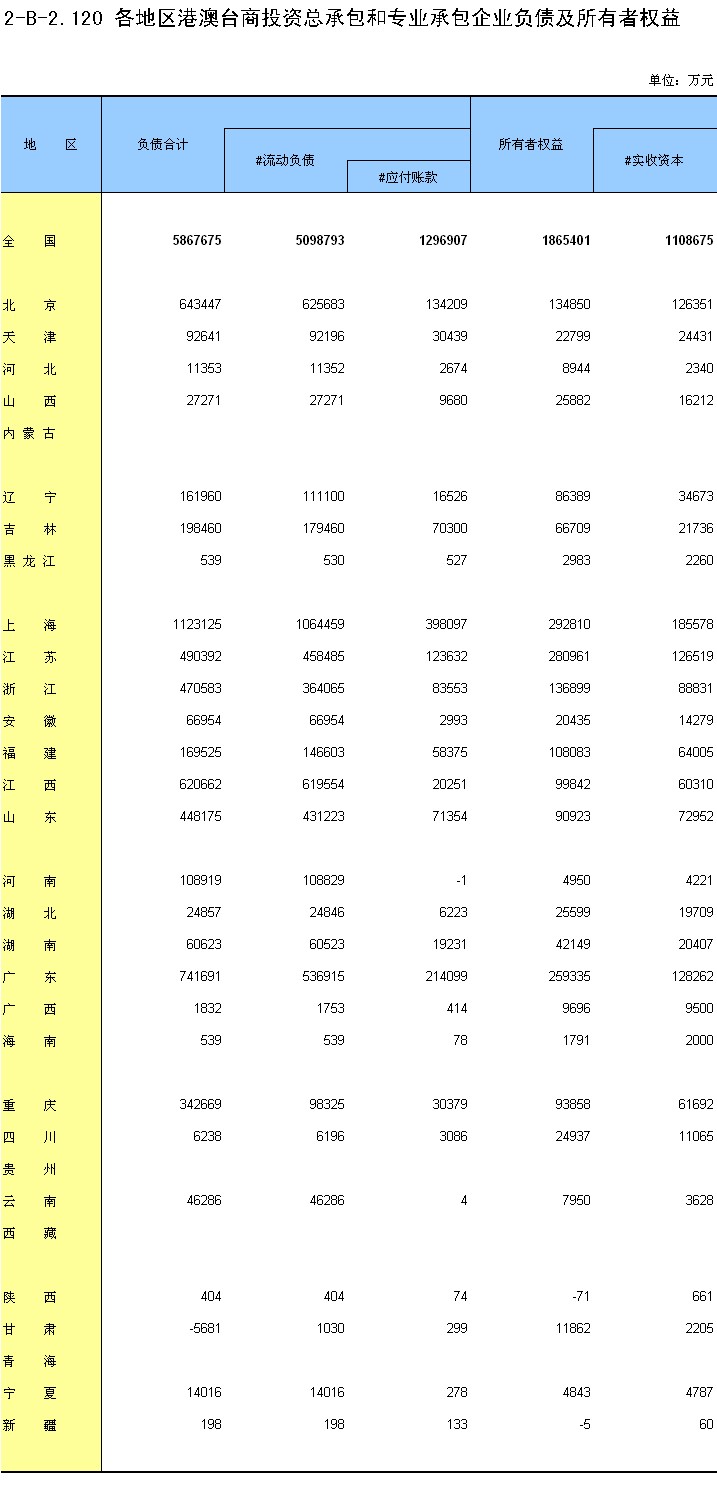 2-B-2.120 各地区港澳台商投资总承包和专业承包企业负债及所有者权益

单位：万元

| 地　区 | 负债合计 | #流动负债 | #应付账款 | 所有者权益 | #实收资本 |
|---|---|---|---|---|---|
| 全　国 | 5867675 | 5098793 | 1296907 | 1865401 | 1108675 |
| 北　京 | 643447 | 625683 | 134209 | 134850 | 126351 |
| 天　津 | 92641 | 92196 | 30439 | 22799 | 24431 |
| 河　北 | 11353 | 11352 | 2674 | 8944 | 2340 |
| 山　西 | 27271 | 27271 | 9680 | 25882 | 16212 |
| 内蒙古 | | | | | |
| 辽　宁 | 161960 | 111100 | 16526 | 86389 | 34673 |
| 吉　林 | 198460 | 179460 | 70300 | 66709 | 21736 |
| 黑龙江 | 539 | 530 | 527 | 2983 | 2260 |
| 上　海 | 1123125 | 1064459 | 398097 | 292810 | 185578 |
| 江　苏 | 490392 | 458485 | 123632 | 280961 | 126519 |
| 浙　江 | 470583 | 364065 | 83553 | 136899 | 88831 |
| 安　徽 | 66954 | 66954 | 2993 | 20435 | 14279 |
| 福　建 | 169525 | 146603 | 58375 | 108083 | 64005 |
| 江　西 | 620662 | 619554 | 20251 | 99842 | 60310 |
| 山　东 | 448175 | 431223 | 71354 | 90923 | 72952 |
| 河　南 | 108919 | 108829 | -1 | 4950 | 4221 |
| 湖　北 | 24857 | 24846 | 6223 | 25599 | 19709 |
| 湖　南 | 60623 | 60523 | 19231 | 42149 | 20407 |
| 广　东 | 741691 | 536915 | 214099 | 259335 | 128262 |
| 广　西 | 1832 | 1753 | 414 | 9696 | 9500 |
| 海　南 | 539 | 539 | 78 | 1791 | 2000 |
| 重　庆 | 342669 | 98325 | 30379 | 93858 | 61692 |
| 四　川 | 6238 | 6196 | 3086 | 24937 | 11065 |
| 贵　州 | | | | | |
| 云　南 | 46286 | 46286 | 4 | 7950 | 3628 |
| 西　藏 | | | | | |
| 陕　西 | 404 | 404 | 74 | -71 | 661 |
| 甘　肃 | -5681 | 1030 | 299 | 11862 | 2205 |
| 青　海 | | | | | |
| 宁　夏 | 14016 | 14016 | 278 | 4843 | 4787 |
| 新　疆 | 198 | 198 | 133 | -5 | 60 |